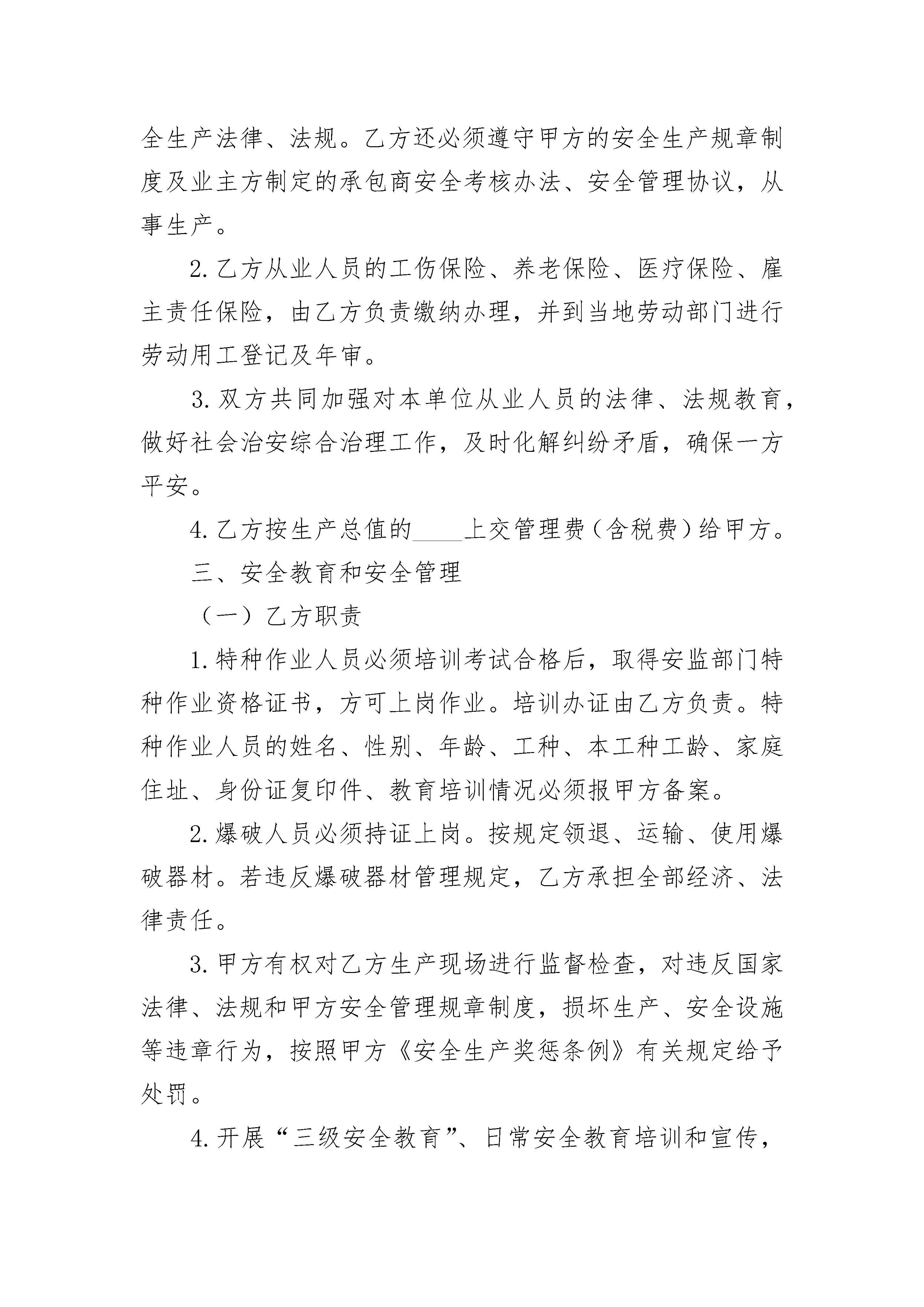 全生产法律、法规。乙方还必须遵守甲方的安全生产规章制度及业主方制定的承包商安全考核办法、安全管理协议，从事生产。

2.乙方从业人员的工伤保险、养老保险、医疗保险、雇主责任保险，由乙方负责缴纳办理，并到当地劳动部门进行劳动用工登记及年审。

3.双方共同加强对本单位从业人员的法律、法规教育，做好社会治安综合治理工作，及时化解纠纷矛盾，确保一方平安。

4.乙方按生产总值的____上交管理费（含税费）给甲方。

三、安全教育和安全管理

（一）乙方职责

1.特种作业人员必须培训考试合格后，取得安监部门特种作业资格证书，方可上岗作业。培训办证由乙方负责。特种作业人员的姓名、性别、年龄、工种、本工种工龄、家庭住址、身份证复印件、教育培训情况必须报甲方备案。

2.爆破人员必须持证上岗。按规定领退、运输、使用爆破器材。若违反爆破器材管理规定，乙方承担全部经济、法律责任。

3.甲方有权对乙方生产现场进行监督检查，对违反国家法律、法规和甲方安全管理规章制度，损坏生产、安全设施等违章行为，按照甲方《安全生产奖惩条例》有关规定给予处罚。

4.开展“三级安全教育”、日常安全教育培训和宣传，